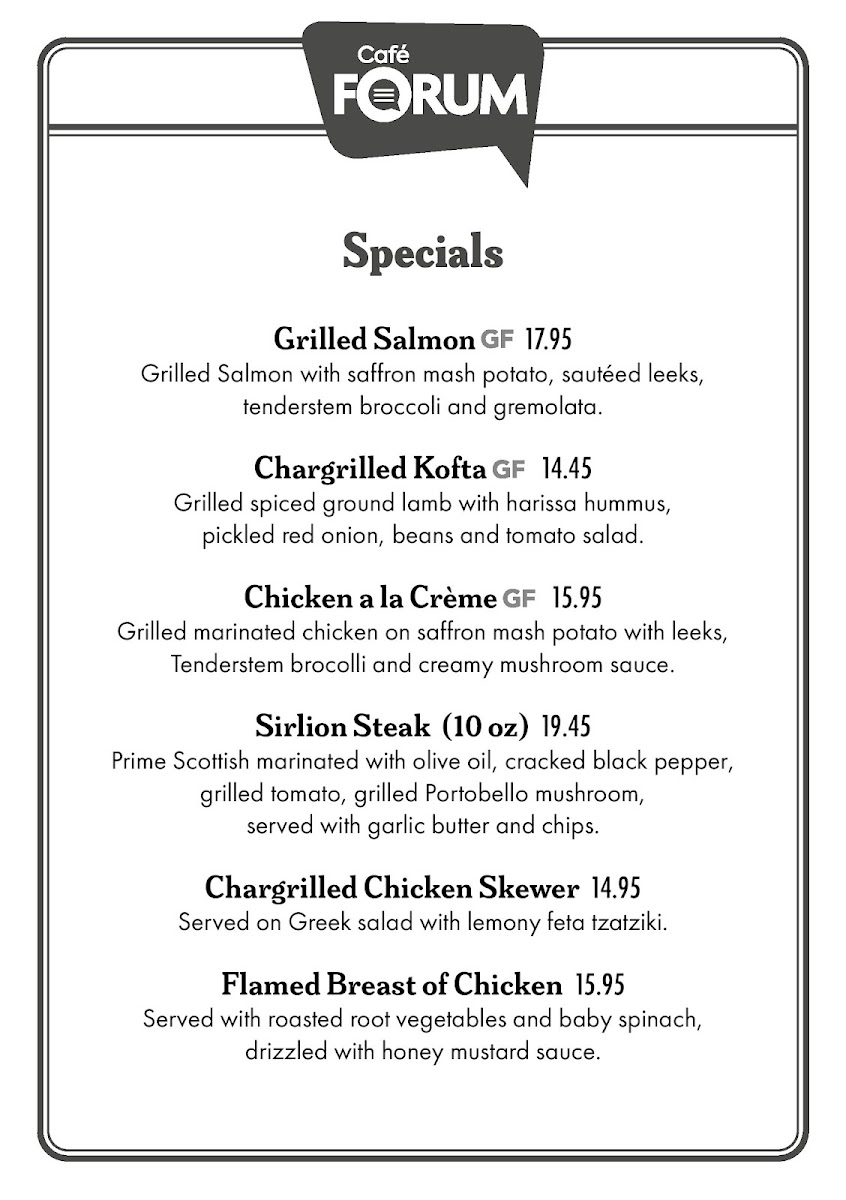 Café
FORUM

Specials

Grilled Salmon GF 17.95
Grilled Salmon with saffron mash potato, sautéed leeks, tenderstem broccoli and gremolata.

Chargrilled Kofta GF 14.45
Grilled spiced ground lamb with harissa hummus, pickled red onion, beans and tomato salad.

Chicken a la Crème GF 15.95
Grilled marinated chicken on saffron mash potato with leeks, Tenderstem brocolli and creamy mushroom sauce.

Sirlion Steak (10 oz) 19.45
Prime Scottish marinated with olive oil, cracked black pepper, grilled tomato, grilled Portobello mushroom, served with garlic butter and chips.

Chargrilled Chicken Skewer 14.95
Served on Greek salad with lemony feta tzatziki.

Flamed Breast of Chicken 15.95
Served with roasted root vegetables and baby spinach, drizzled with honey mustard sauce.